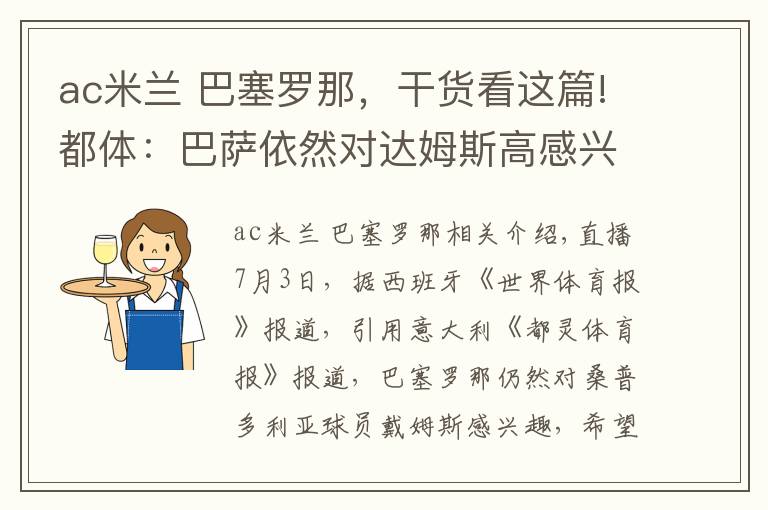 ac米兰 巴塞罗那，干货看这篇!都体：巴萨依然对达姆斯高感兴

ac米兰 巴塞罗那相关介绍，直播7月3日，据西班牙《世界体育报》报道，引用意大利《都灵体育报》报道，巴塞罗那仍然对桑普多利亚球员戴姆斯感兴趣，希望